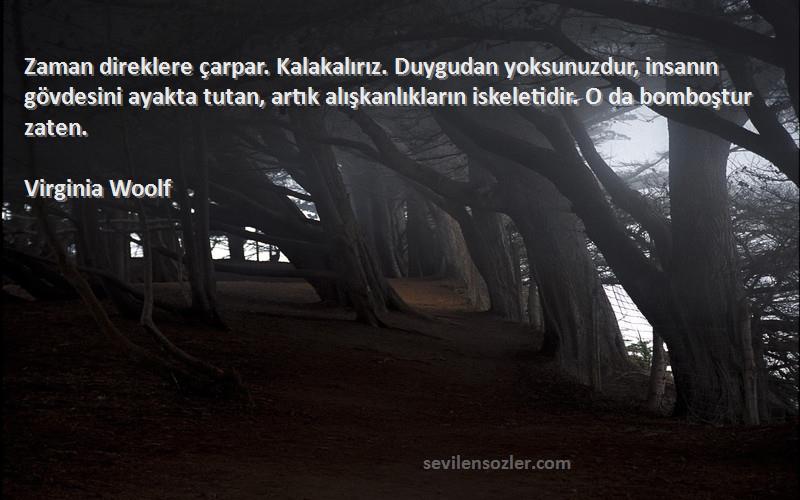 Zaman direklere çarpar. Kalakalırız. Duygudan yoksunuzdur, insanın gövdesini ayakta tutan, artık alışkanlıkların iskeletidir. O da bomboştur zaten.

Virginia Woolf

sevilensozler.com